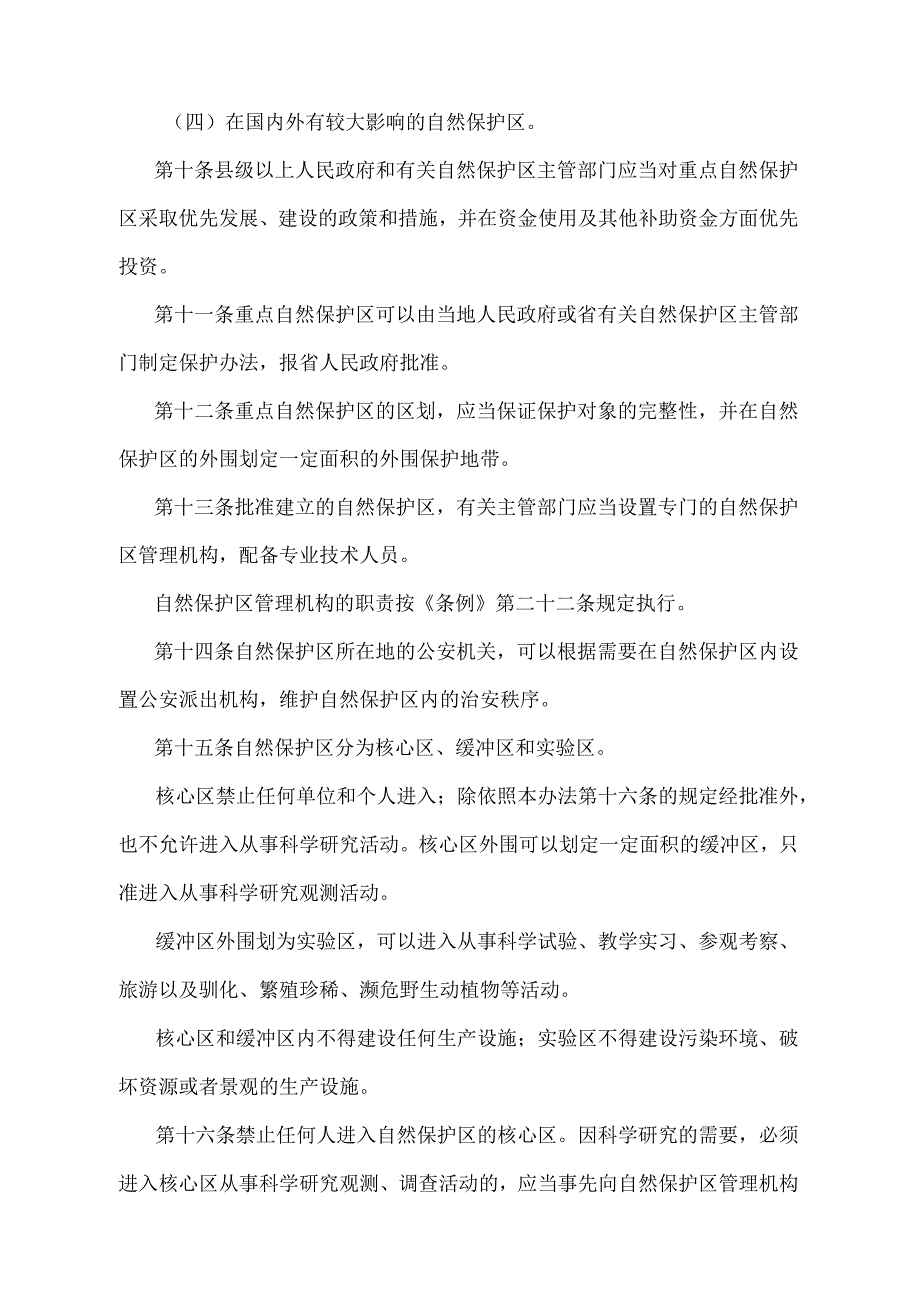 （四）在国内外有较大影响的自然保护区。

第十条县级以上人民政府和有关自然保护区主管部门应当对重点自然保护区采取优先发展、建设的政策和措施，并在资金使用及其他补助资金方面优先投资。

第十一条重点自然保护区可以由当地人民政府或省有关自然保护区主管部门制定保护办法，报省人民政府批准。

第十二条重点自然保护区的区划，应当保证保护对象的完整性，并在自然保护区的外围划定一定面积的外围保护地带。

第十三条批准建立的自然保护区，有关主管部门应当设置专门的自然保护区管理机构，配备专业技术人员。

自然保护区管理机构的职责按《条例》第二十二条规定执行。

第十四条自然保护区所在地的公安机关，可以根据需要在自然保护区内设置公安派出机构，维护自然保护区内的治安秩序。

第十五条自然保护区分为核心区、缓冲区和实验区。

核心区禁止任何单位和个人进入；除依照本办法第十六条的规定经批准外，也不允许进入从事科学研究活动。核心区外围可以划定一定面积的缓冲区，只准进入从事科学研究观测活动。

缓冲区外围划为实验区，可以进入从事科学试验、教学实习、参观考察、旅游以及驯化、繁殖珍稀、濒危野生动植物等活动。

核心区和缓冲区内不得建设任何生产设施；实验区不得建设污染环境、破坏资源或者景观的生产设施。

第十六条禁止任何人进入自然保护区的核心区。因科学研究的需要，必须进入核心区从事科学研究观测、调查活动的，应当事先向自然保护区管理机构